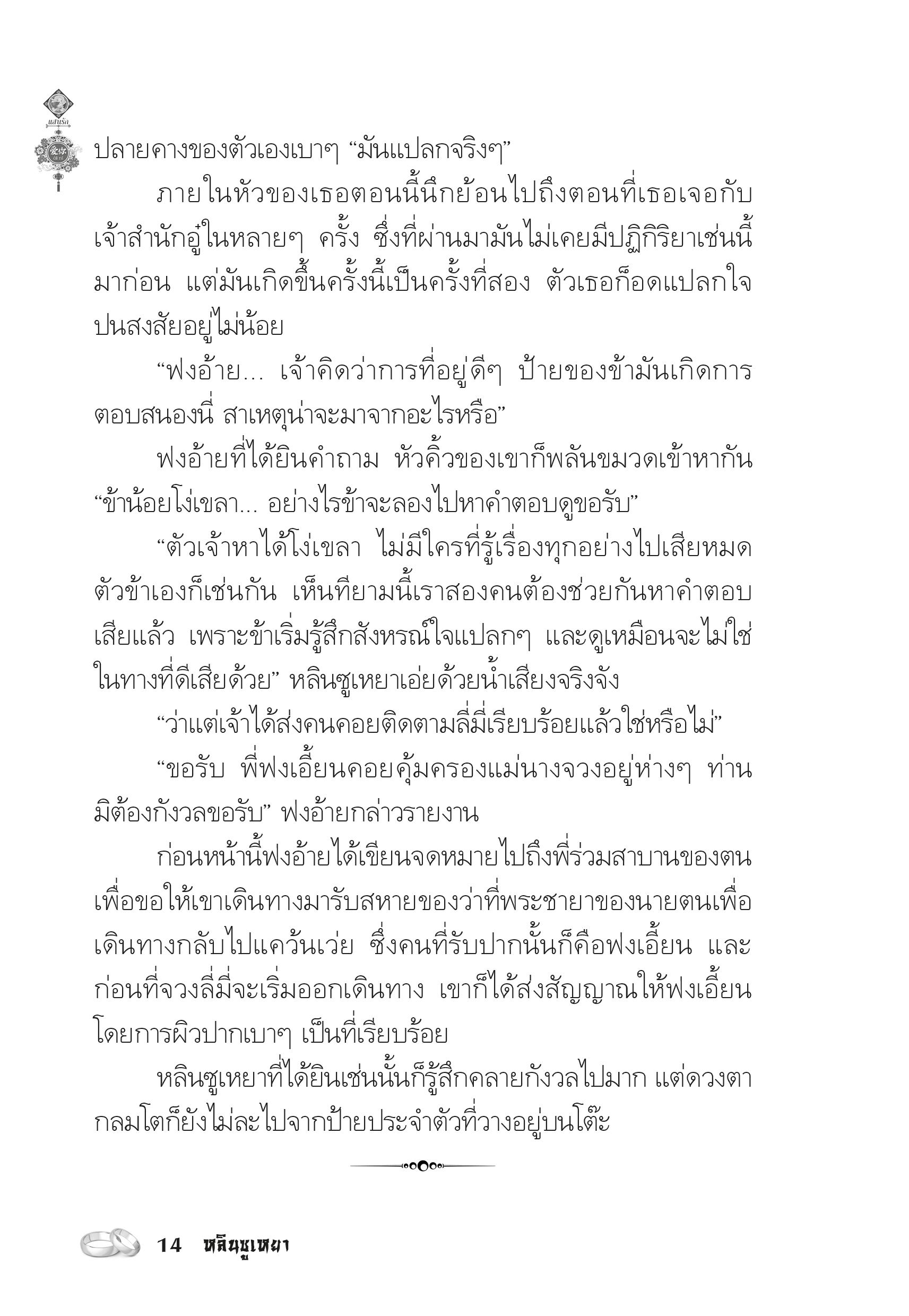 แสนรัก

ปลายคางของตัวเองเบาๆ “มันแปลกจริงๆ”

ภายในหัวของเธอตอนนี้นึกย้อนไปถึงตอนที่เธอเจอกับเจ้าสำนักอู๋ในหลายๆ ครั้ง ซึ่งที่ผ่านมามันไม่เคยมีปฏิกิริยาเช่นนี้มาก่อน แต่มันเกิดขึ้นครั้งนี้เป็นครั้งที่สอง ตัวเธอก็อดแปลกใจปนสงสัยอยู่ไม่น้อย

“ฟงอ้าย... เจ้าคิดว่าการที่อยู่ดีๆ ป้ายของข้ามันเกิดการตอบสนองนี่ สาเหตุน่าจะมาจากอะไรหรือ”

ฟงอ้ายที่ได้ยินคำถาม หัวคิ้วของเขาก็พลันขมวดเข้าหากัน “ข้าน้อยโง่เขลา... อย่างไรข้าจะลองไปหาคำตอบดูขอรับ”

“ตัวเจ้าหาได้โง่เขลา ไม่มีใครที่รู้เรื่องทุกอย่างไปเสียหมด ตัวข้าเองก็เช่นกัน เห็นทียามนี้เราสองคนต้องช่วยกันหาคำตอบเสียแล้ว เพราะข้าเริ่มรู้สึกสังหรณ์ใจแปลกๆ และดูเหมือนจะไม่ใช่ในทางที่ดีเสียด้วย” หลินซูเหยาเอ่ยด้วยน้ำเสียงจริงจัง

“ว่าแต่เจ้าได้ส่งคนคอยติดตามลี่มี่เรียบร้อยแล้วใช่หรือไม่”

“ขอรับ พี่ฟงเอี้ยนคอยคุ้มครองแม่นางจวงอยู่ห่างๆ ท่านมิต้องกังวลขอรับ” ฟงอ้ายกล่าวรายงาน

ก่อนหน้านี้ฟงอ้ายได้เขียนจดหมายไปถึงพี่ร่วมสาบานของตนเพื่อขอให้เขาเดินทางมารับสหายของว่าที่พระชายาของนายตนเพื่อเดินทางกลับไปแคว้นเว่ย ซึ่งคนที่รับปากนั้นก็คือฟงเอี้ยน และก่อนที่จวงลี่มี่จะเริ่มออกเดินทาง เขาก็ได้ส่งสัญญาณให้ฟงเอี้ยนโดยการผิวปากเบาๆ เป็นที่เรียบร้อย

หลินซูเหยาที่ได้ยินเช่นนั้นก็รู้สึกคลายกังวลไปมาก แต่ดวงตากลมโตก็ยังไม่ละไปจากป้ายประจำตัวที่วางอยู่บนโต๊ะ

14 หลินซูเหยา